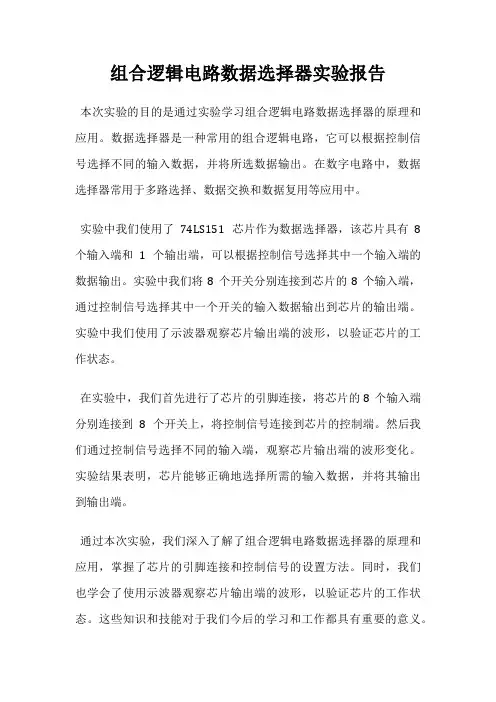 组合逻辑电路数据选择器实验报告

本次实验的目的是通过实验学习组合逻辑电路数据选择器的原理和应用。数据选择器是一种常用的组合逻辑电路，它可以根据控制信号选择不同的输入数据，并将所选数据输出。在数字电路中，数据选择器常用于多路选择、数据交换和数据复用等应用中。

实验中我们使用了 74LS151 芯片作为数据选择器，该芯片具有 8 个输入端和 1 个输出端，可以根据控制信号选择其中一个输入端的数据输出。实验中我们将 8 个开关分别连接到芯片的 8 个输入端，通过控制信号选择其中一个开关的输入数据输出到芯片的输出端。实验中我们使用了示波器观察芯片输出端的波形，以验证芯片的工作状态。

在实验中，我们首先进行了芯片的引脚连接，将芯片的 8 个输入端分别连接到 8 个开关上，将控制信号连接到芯片的控制端。然后我们通过控制信号选择不同的输入端，观察芯片输出端的波形变化。实验结果表明，芯片能够正确地选择所需的输入数据，并将其输出到输出端。

通过本次实验，我们深入了解了组合逻辑电路数据选择器的原理和应用，掌握了芯片的引脚连接和控制信号的设置方法。同时，我们也学会了使用示波器观察芯片输出端的波形，以验证芯片的工作状态。这些知识和技能对于我们今后的学习和工作都具有重要的意义。